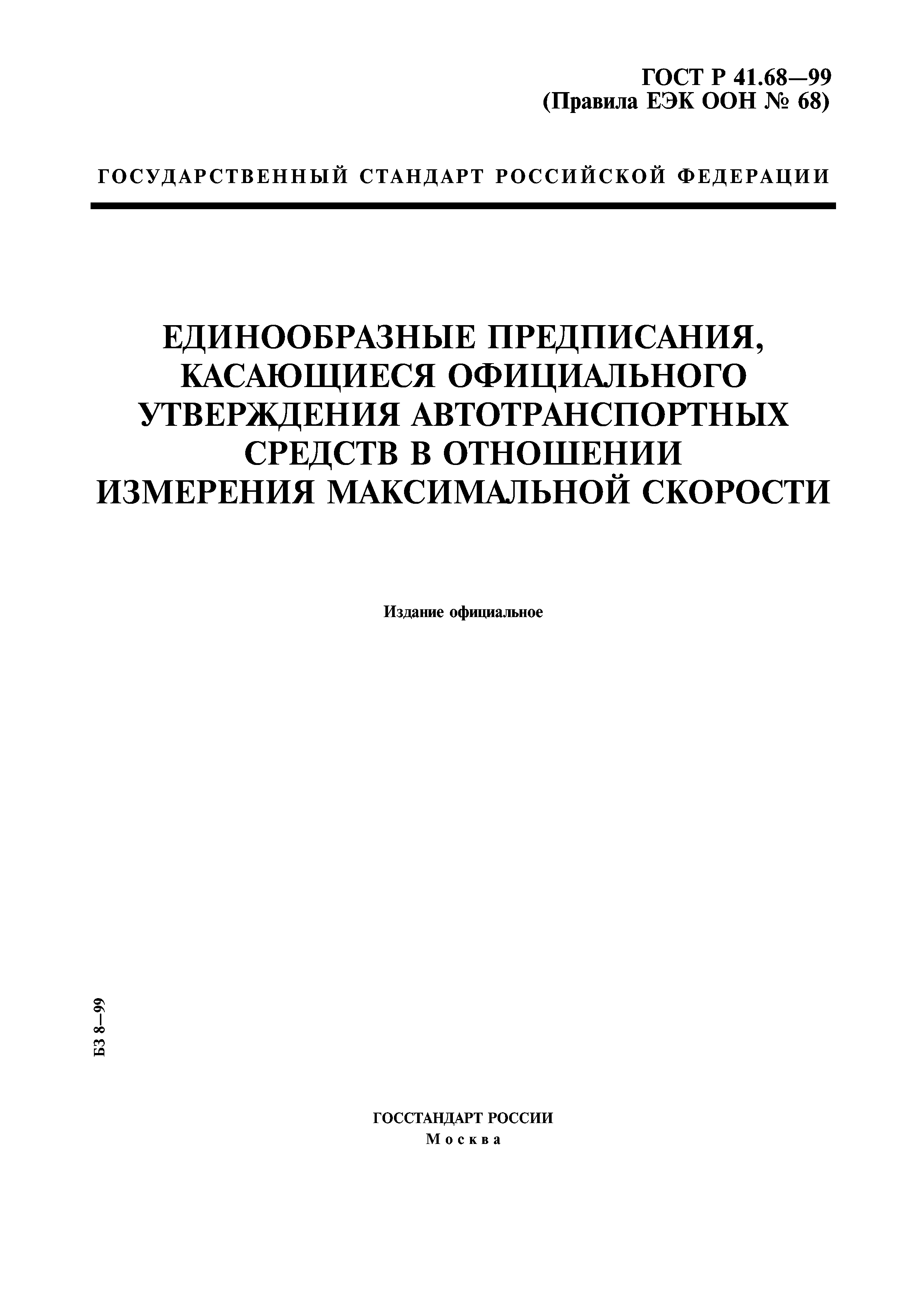 ГОСТ Р 41.68—99
(Правила ЕЭК ООН № 68)

ГОСУДАРСТВЕННЫЙ СТАНДАРТ РОССИЙСКОЙ ФЕДЕРАЦИИ

ЕДИНООБРАЗНЫЕ ПРЕДПИСАНИЯ, КАСАЮЩИЕСЯ ОФИЦИАЛЬНОГО УТВЕРЖДЕНИЯ АВТОТРАНСПОРТНЫХ СРЕДСТВ В ОТНОШЕНИИ ИЗМЕРЕНИЯ МАКСИМАЛЬНОЙ СКОРОСТИ

Издание официальное

БЗ 8—99

ГОССТАНДАРТ РОССИИ
Москва